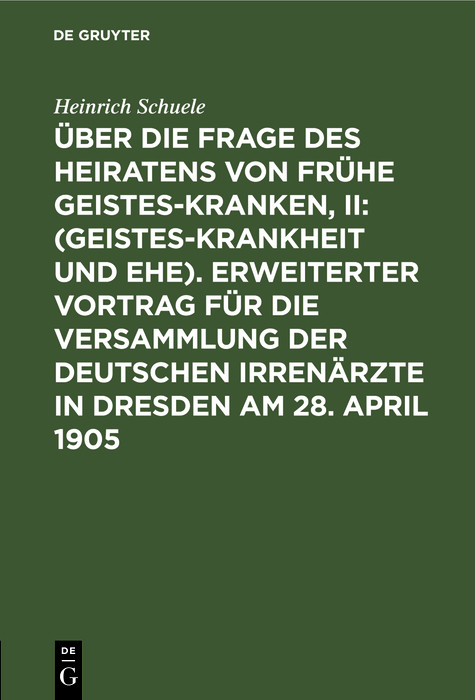 DE GRUYTER

Heinrich Schuele

ÜBER DIE FRAGE DES HEIRATENS VON FRÜHE GEISTES-KRANKEN, II: (GEISTES-KRANKHEIT UND EHE). ERWEITERTER VORTRAG FÜR DIE VERSAMMLUNG DER DEUTSCHEN IRRENÄRZTE IN DRESDEN AM 28. APRIL 1905

DE G